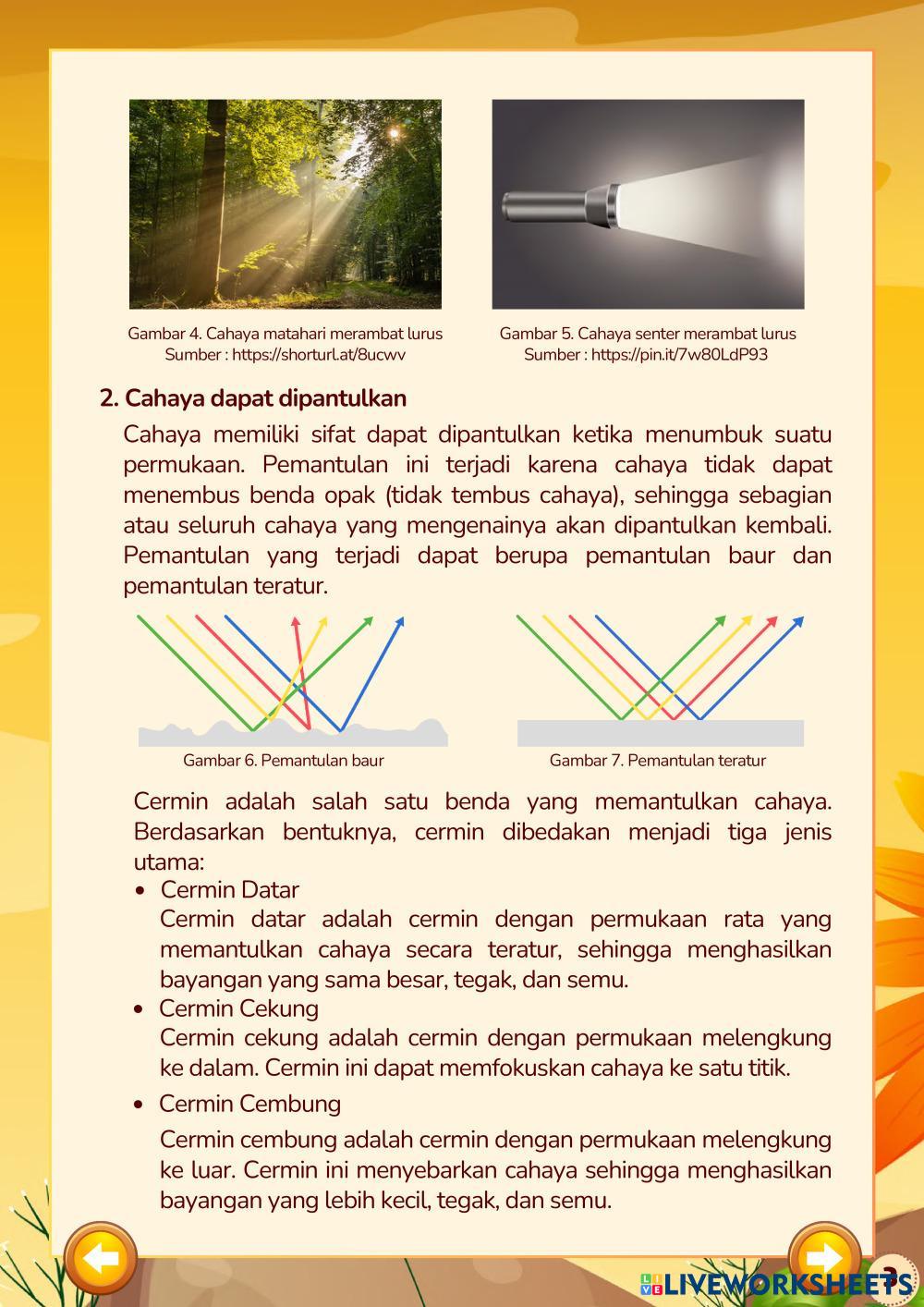 Gambar 4. Cahaya matahari merambat lurus
Sumber : https://shorturl.at/8ucwv

Gambar 5. Cahaya senter merambat lurus
Sumber : https://pin.it/7w80LdP93

2. Cahaya dapat dipantulkan

Cahaya memiliki sifat dapat dipantulkan ketika menumbuk suatu permukaan. Pemantulan ini terjadi karena cahaya tidak dapat menembus benda opak (tidak tembus cahaya), sehingga sebagian atau seluruh cahaya yang mengenainya akan dipantulkan kembali. Pemantulan yang terjadi dapat berupa pemantulan baur dan pemantulan teratur.

Gambar 6. Pemantulan baur

Gambar 7. Pemantulan teratur

Cermin adalah salah satu benda yang memantulkan cahaya. Berdasarkan bentuknya, cermin dibedakan menjadi tiga jenis utama:

• Cermin Datar
Cermin datar adalah cermin dengan permukaan rata yang memantulkan cahaya secara teratur, sehingga menghasilkan bayangan yang sama besar, tegak, dan semu.

• Cermin Cekung
Cermin cekung adalah cermin dengan permukaan melengkung ke dalam. Cermin ini dapat memfokuskan cahaya ke satu titik.

• Cermin Cembung
Cermin cembung adalah cermin dengan permukaan melengkung ke luar. Cermin ini menyebarkan cahaya sehingga menghasilkan bayangan yang lebih kecil, tegak, dan semu.

LIVEWORKSHEETS